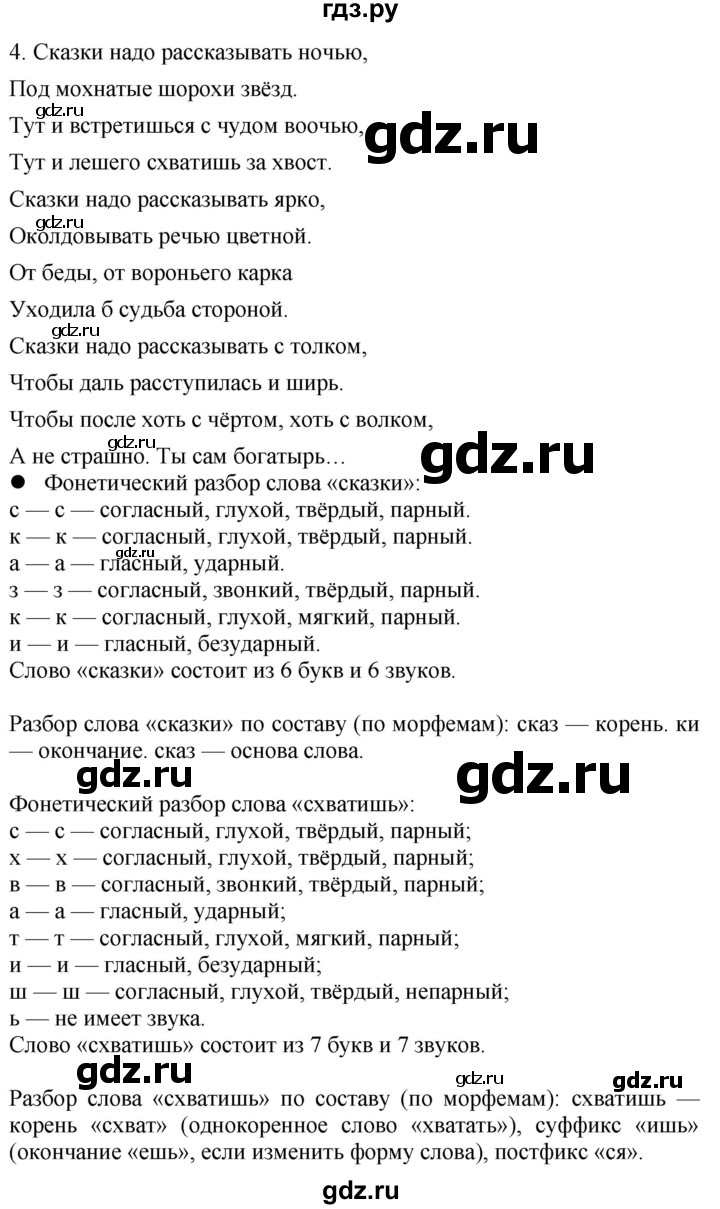 гдз.ру

4. Сказки надо рассказывать ночью,

Под мохнатые шорохи звёзд.

gdz.ru

Тут и встретишься с чудом воочью,

gdz.ru

Тут и лешего схватишь за хвост.

Сказки надо рассказывать ярко,

gdz.ru

Околдовывать речью цветной.

От беды, от вороньего карка

Уходила б судьба стороной.

gdz.ru

Сказки надо рассказывать с толком,

Чтобы даль расступилась и ширь.

Чтобы после хоть с чёртом, хоть с волком,

gdz.ru

А не страшно. Ты сам богатырь…

gdz.ru

● Фонетический разбор слова «сказки»:
с — с — согласный, глухой, твёрдый, парный.
к — к — согласный, глухой, твёрдый, парный.
gdz.ru
а — а — гласный, ударный.
з — з — согласный, звонкий, твёрдый, парный.
к — к — согласный, глухой, мягкий, парный.
и — и — гласный, безударный.
Слово «сказки» состоит из 6 букв и 6 звуков.

Разбор слова «сказки» по составу (по морфемам): сказ — корень. ки — окончание. сказ — основа слова.

gdz.ru

gdz.ru

Фонетический разбор слова «схватишь»:
с — с — согласный, глухой, твёрдый, парный;
х — х — согласный, глухой, твёрдый, парный;
в — в — согласный, звонкий, твёрдый, парный;
а — а — гласный, ударный;
т — т — согласный, глухой, мягкий, парный;
и — и — гласный, безударный;
ш — ш — согласный, глухой, твёрдый, непарный;
ь — не имеет звука.
Слово «схватишь» состоит из 7 букв и 7 звуков.

gdz.ru

gdz.ru

gdz.ru

Разбор слова «схватишь» по составу (по морфемам): схватишь — корень «схват» (однокоренное слово «хватать»), суффикс «ишь» (окончание «ешь», если изменить форму слова), постфикс «ся».

gdz.ru